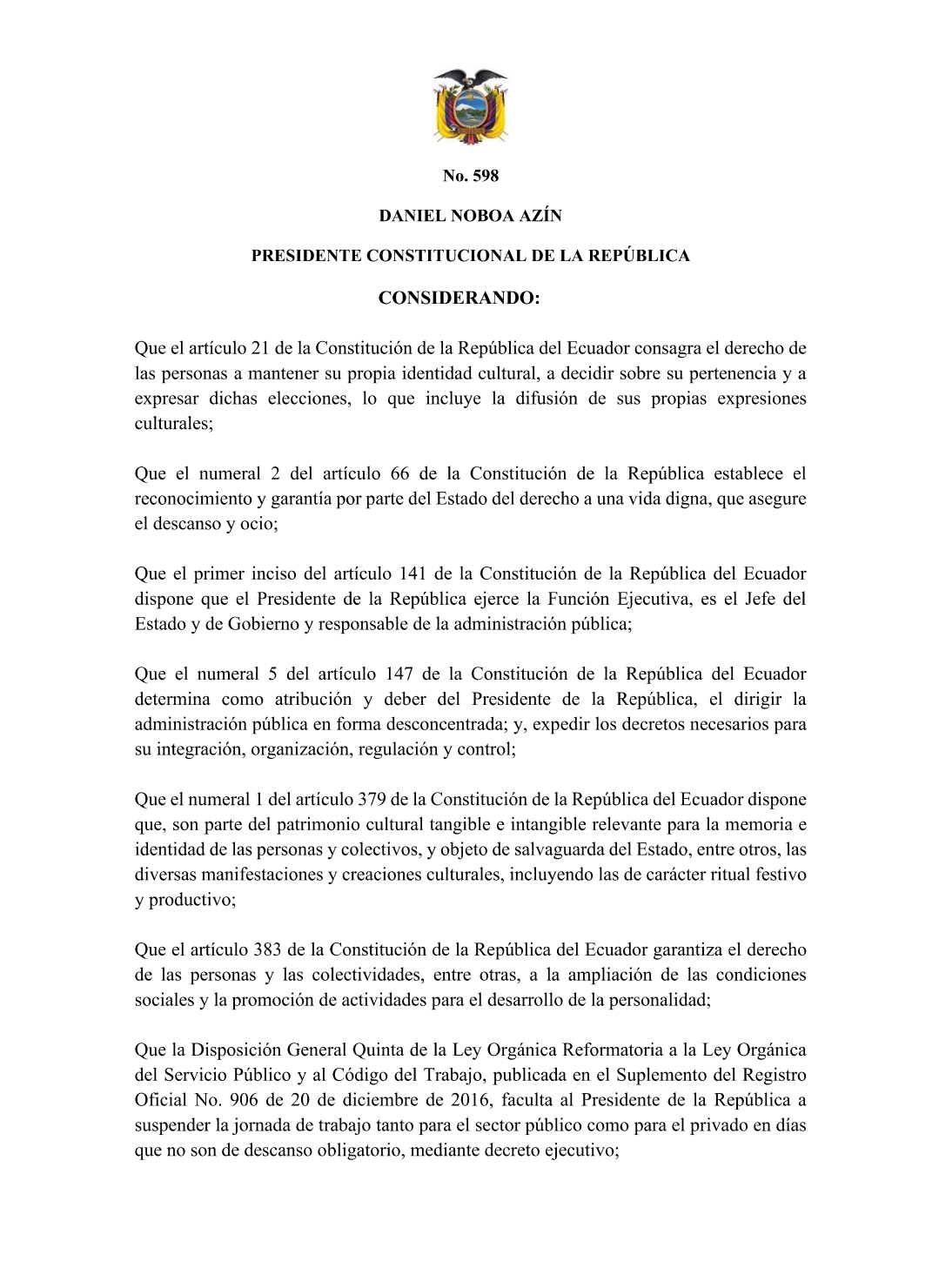 No. 598

DANIEL NOBOA AZÍN

PRESIDENTE CONSTITUCIONAL DE LA REPÚBLICA

CONSIDERANDO:

Que el artículo 21 de la Constitución de la República del Ecuador consagra el derecho de las personas a mantener su propia identidad cultural, a decidir sobre su pertenencia y a expresar dichas elecciones, lo que incluye la difusión de sus propias expresiones culturales;

Que el numeral 2 del artículo 66 de la Constitución de la República establece el reconocimiento y garantía por parte del Estado del derecho a una vida digna, que asegure el descanso y ocio;

Que el primer inciso del artículo 141 de la Constitución de la República del Ecuador dispone que el Presidente de la República ejerce la Función Ejecutiva, es el Jefe del Estado y de Gobierno y responsable de la administración pública;

Que el numeral 5 del artículo 147 de la Constitución de la República del Ecuador determina como atribución y deber del Presidente de la República, el dirigir la administración pública en forma desconcentrada; y, expedir los decretos necesarios para su integración, organización, regulación y control;

Que el numeral 1 del artículo 379 de la Constitución de la República del Ecuador dispone que, son parte del patrimonio cultural tangible e intangible relevante para la memoria e identidad de las personas y colectivos, y objeto de salvaguarda del Estado, entre otros, las diversas manifestaciones y creaciones culturales, incluyendo las de carácter ritual festivo y productivo;

Que el artículo 383 de la Constitución de la República del Ecuador garantiza el derecho de las personas y las colectividades, entre otras, a la ampliación de las condiciones sociales y la promoción de actividades para el desarrollo de la personalidad;

Que la Disposición General Quinta de la Ley Orgánica Reformatoria a la Ley Orgánica del Servicio Público y al Código del Trabajo, publicada en el Suplemento del Registro Oficial No. 906 de 20 de diciembre de 2016, faculta al Presidente de la República a suspender la jornada de trabajo tanto para el sector público como para el privado en días que no son de descanso obligatorio, mediante decreto ejecutivo;